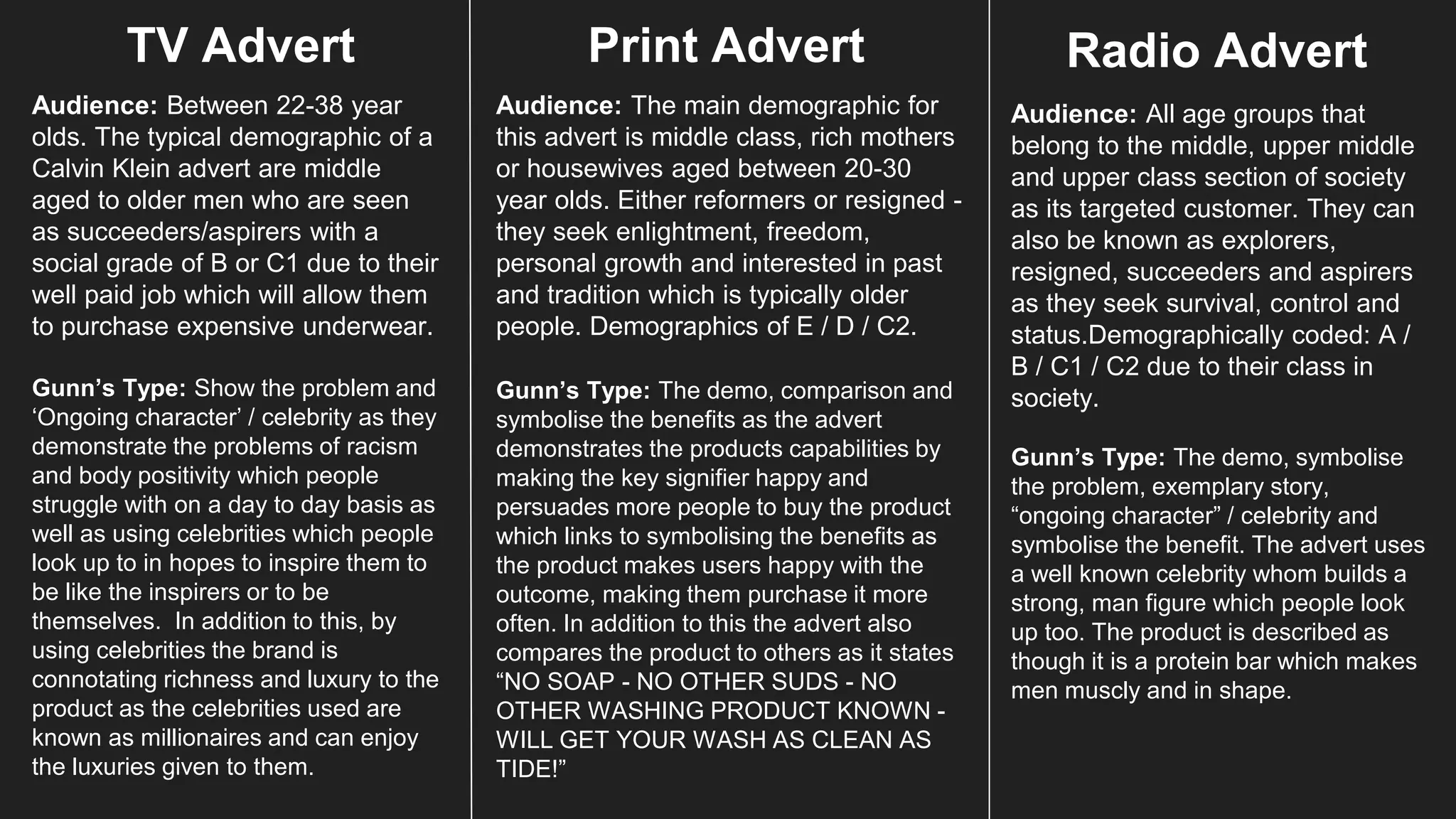 TV Advert

Audience: Between 22-38 year olds. The typical demographic of a Calvin Klein advert are middle aged to older men who are seen as succeeders/aspirers with a social grade of B or C1 due to their well paid job which will allow them to purchase expensive underwear.

Gunn’s Type: Show the problem and ‘Ongoing character’ / celebrity as they demonstrate the problems of racism and body positivity which people struggle with on a day to day basis as well as using celebrities which people look up to in hopes to inspire them to be like the inspirers or to be themselves.  In addition to this, by using celebrities the brand is connotating richness and luxury to the product as the celebrities used are known as millionaires and can enjoy the luxuries given to them.

Print Advert

Audience: The main demographic for this advert is middle class, rich mothers or housewives aged between 20-30 year olds. Either reformers or resigned - they seek enlightment, freedom, personal growth and interested in past and tradition which is typically older people. Demographics of E / D / C2.

Gunn’s Type: The demo, comparison and symbolise the benefits as the advert demonstrates the products capabilities by making the key signifier happy and persuades more people to buy the product which links to symbolising the benefits as the product makes users happy with the outcome, making them purchase it more often. In addition to this the advert also compares the product to others as it states “NO SOAP - NO OTHER SUDS - NO OTHER WASHING PRODUCT KNOWN - WILL GET YOUR WASH AS CLEAN AS TIDE!”

Radio Advert

Audience: All age groups that belong to the middle, upper middle and upper class section of society as its targeted customer. They can also be known as explorers, resigned, succeeders and aspirers as they seek survival, control and status.Demographically coded: A / B / C1 / C2 due to their class in society.

Gunn’s Type: The demo, symbolise the problem, exemplary story, “ongoing character” / celebrity and symbolise the benefit. The advert uses a well known celebrity whom builds a strong, man figure which people look up too. The product is described as though it is a protein bar which makes men muscly and in shape.